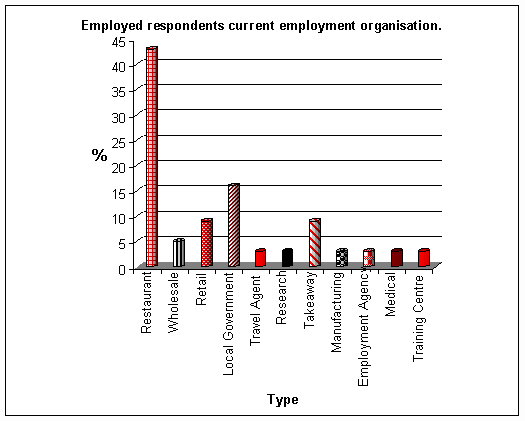 Employed respondents current employment organisation.

45
40
35
30
25
20
15
10
5
0

%

Restaurant
Wholesale
Retail
Local Government
Travel Agent
Research
Takeaway
Manufacturing
Employment Agency
Medical
Training Centre

Type